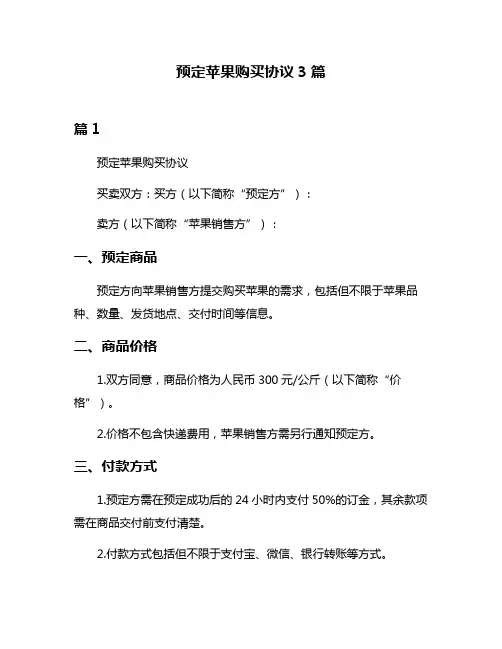 预定苹果购买协议 3 篇

篇 1

预定苹果购买协议

买卖双方：买方（以下简称“预定方”）：

卖方（以下简称“苹果销售方”）：

一、预定商品

预定方向苹果销售方提交购买苹果的需求，包括但不限于苹果品种、数量、发货地点、交付时间等信息。

二、商品价格

1.双方同意，商品价格为人民币 300 元/公斤（以下简称“价格”）。

2.价格不包含快递费用，苹果销售方需另行通知预定方。

三、付款方式

1.预定方需在预定成功后的 24 小时内支付 50%的订金，其余款项需在商品交付前支付清楚。

2.付款方式包括但不限于支付宝、微信、银行转账等方式。